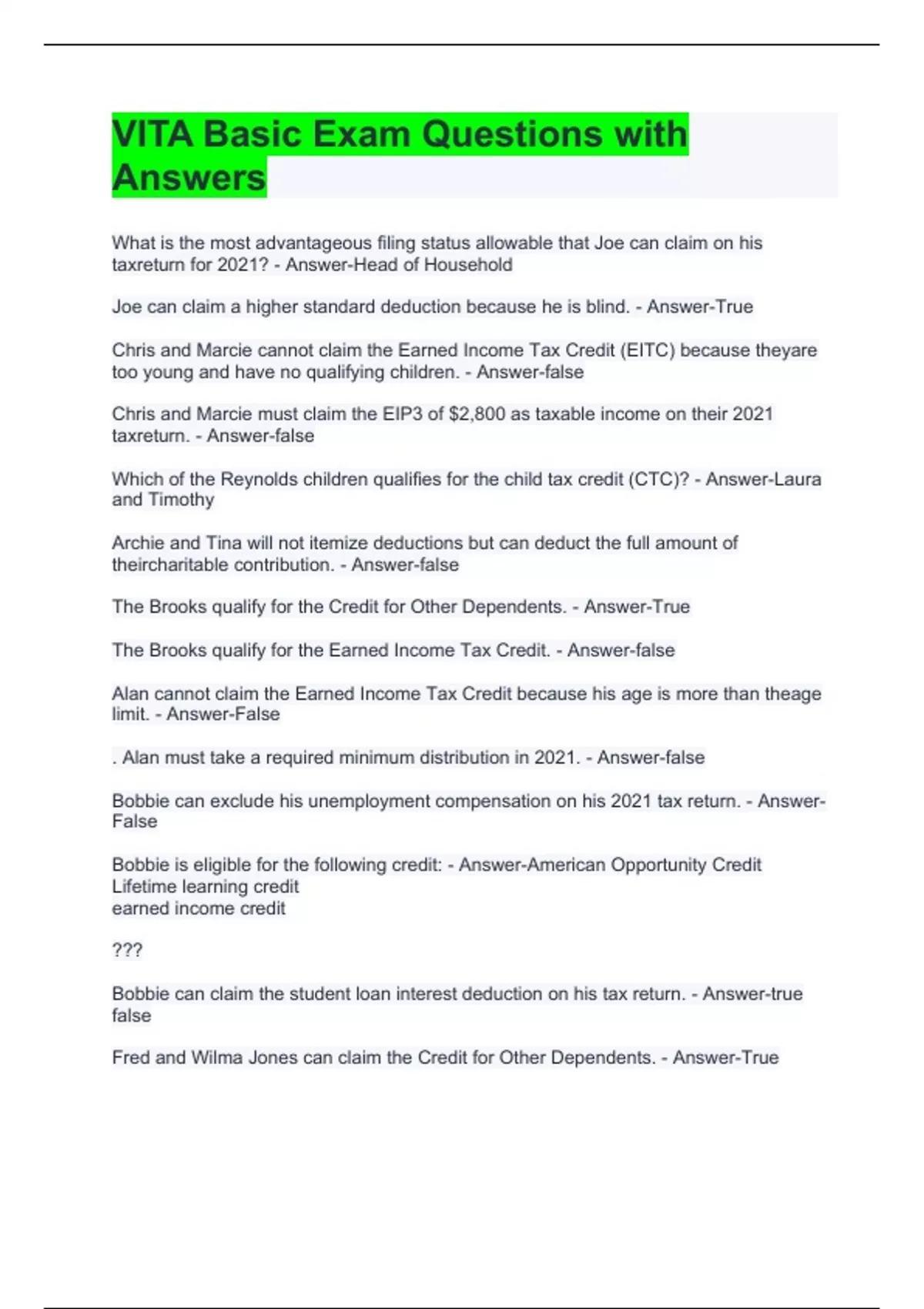 VITA Basic Exam Questions with Answers

What is the most advantageous filing status allowable that Joe can claim on his taxreturn for 2021? - Answer-Head of Household

Joe can claim a higher standard deduction because he is blind. - Answer-True

Chris and Marcie cannot claim the Earned Income Tax Credit (EITC) because theyare too young and have no qualifying children. - Answer-false

Chris and Marcie must claim the EIP3 of $2,800 as taxable income on their 2021 taxreturn. - Answer-false

Which of the Reynolds children qualifies for the child tax credit (CTC)? - Answer-Laura and Timothy

Archie and Tina will not itemize deductions but can deduct the full amount of theircharitable contribution. - Answer-false

The Brooks qualify for the Credit for Other Dependents. - Answer-True

The Brooks qualify for the Earned Income Tax Credit. - Answer-false

Alan cannot claim the Earned Income Tax Credit because his age is more than theage limit. - Answer-False

. Alan must take a required minimum distribution in 2021. - Answer-false

Bobbie can exclude his unemployment compensation on his 2021 tax return. - Answer-False

Bobbie is eligible for the following credit: - Answer-American Opportunity Credit
Lifetime learning credit
earned income credit

???

Bobbie can claim the student loan interest deduction on his tax return. - Answer-true
false

Fred and Wilma Jones can claim the Credit for Other Dependents. - Answer-True